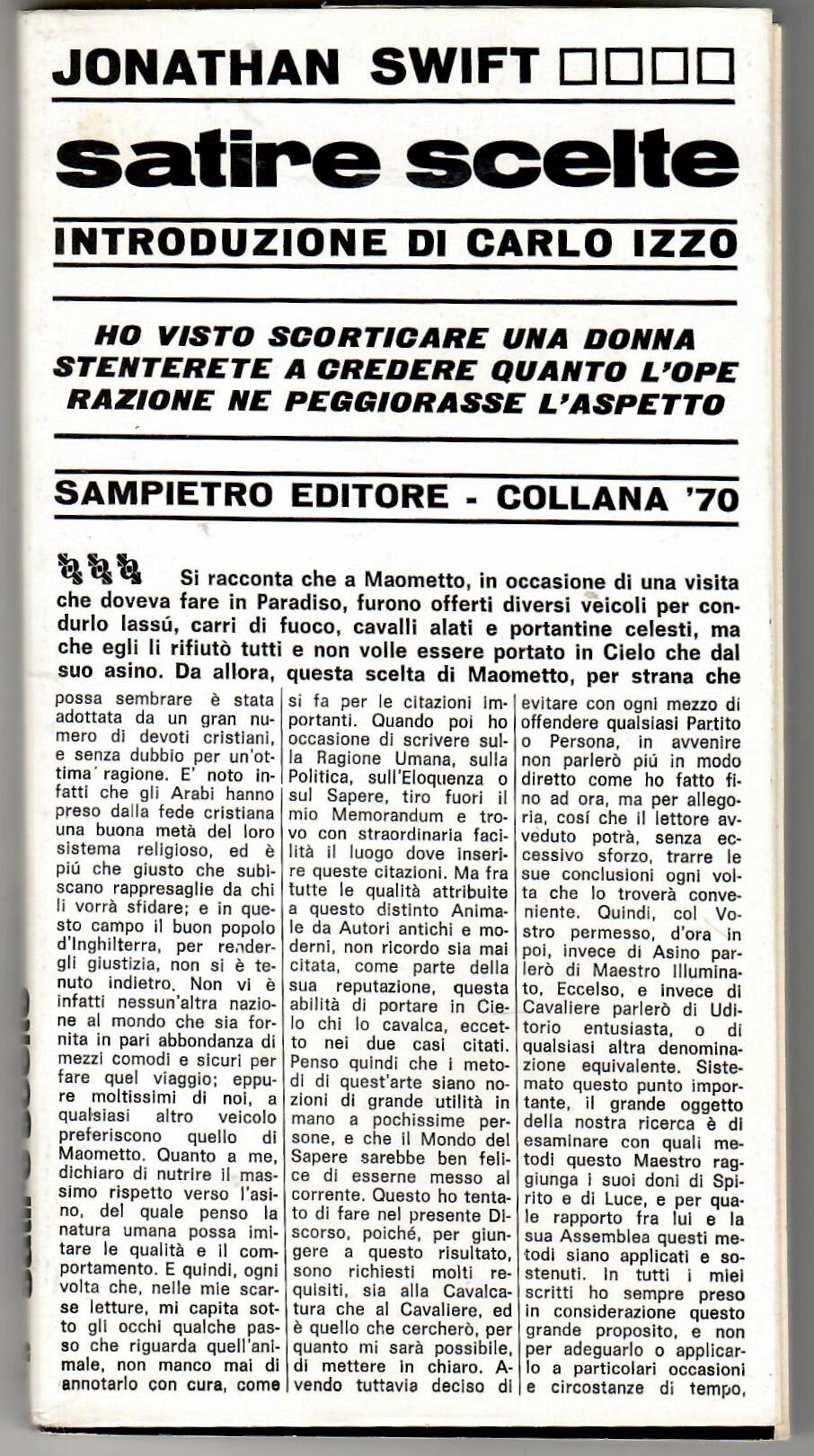 JONATHAN SWIFT

satire scelte

INTRODUZIONE DI CARLO IZZO

HO VISTO SCORTICARE UNA DONNA STENTERETE A CREDERE QUANTO L'OPE RAZIONE NE PEGGIORASSE L'ASPETTO

SAMPIETRO EDITORE - COLLANA '70

Si racconta che a Maometto, in occasione di una visita che doveva fare in Paradiso, furono offerti diversi veicoli per condurlo lassú, carri di fuoco, cavalli alati e portantine celesti, ma che egli li rifiutò tutti e non volle essere portato in Cielo che dal suo asino. Da allora, questa scelta di Maometto, per strana che possa sembrare è stata adottata da un gran numero di devoti cristiani, e senza dubbio per un'ottima ragione. E' noto infatti che gli Arabi hanno preso dalla fede cristiana una buona metà del loro sistema religioso, ed è piú che giusto che subiscano rappresaglie da chi li vorrà sfidare; e in questo campo il buon popolo d'Inghilterra, per rendergli giustizia, non si è tenuto indietro. Non vi è infatti nessun'altra nazione al mondo che sia fornita in pari abbondanza di mezzi comodi e sicuri per fare quel viaggio; eppure moltissimi di noi, a qualsiasi altro veicolo preferiscono quello di Maometto. Quanto a me, dichiaro di nutrire il massimo rispetto verso l'asino, del quale penso la natura umana possa imitare le qualità e il comportamento. E quindi, ogni volta che, nelle mie scarse letture, mi capita sotto gli occhi qualche passo che riguarda quell'animale, non manco mai di annotarlo con cura, come si fa per le citazioni importanti. Quando poi ho occasione di scrivere sulla Ragione Umana, sulla Politica, sull'Eloquenza o sul Sapere, tiro fuori il mio Memorandum e trovo con straordinaria facilità il luogo dove inserire queste citazioni. Ma fra tutte le qualità attribuite a questo distinto Animale da Autori antichi e moderni, non ricordo sia mai citata, come parte della sua reputazione, questa abilità di portare in Cielo chi lo cavalca, eccetto nei due casi citati. Penso quindi che i metodi di quest'arte siano nozioni di grande utilità in mano a pochissime persone, e che il Mondo del Sapere sarebbe ben felice di esserne messo al corrente. Questo ho tentato di fare nel presente Discorso, poiché, per giungere a questo risultato, sono richiesti molti requisiti, sia alla Cavalcatura che al Cavaliere, ed è quello che cercherò, per quanto mi sarà possibile, di mettere in chiaro. Avendo tuttavia deciso di evitare con ogni mezzo di offendere qualsiasi Partito o Persona, in avvenire non parlerò piú in modo diretto come ho fatto fino ad ora, ma per allegoria, cosí che il lettore avveduto potrà, senza eccessivo sforzo, trarre le sue conclusioni ogni volta che lo troverà conveniente. Quindi, col Vostro permesso, d'ora in poi, invece di Asino parlerò di Maestro Illuminato, Eccelso, e invece di Cavaliere parlerò di Uditorio entusiasta, o di qualsiasi altra denominazione equivalente. Sistemato questo punto importante, il grande oggetto della nostra ricerca è di esaminare con quali metodi questo Maestro raggiunga i suoi doni di Spirito e di Luce, e per quale rapporto fra lui e la sua Assemblea questi metodi siano applicati e sostenuti. In tutti i miei scritti ho sempre preso in considerazione questo grande proposito, e non per adeguarlo o applicarlo a particolari occasioni e circostanze di tempo,